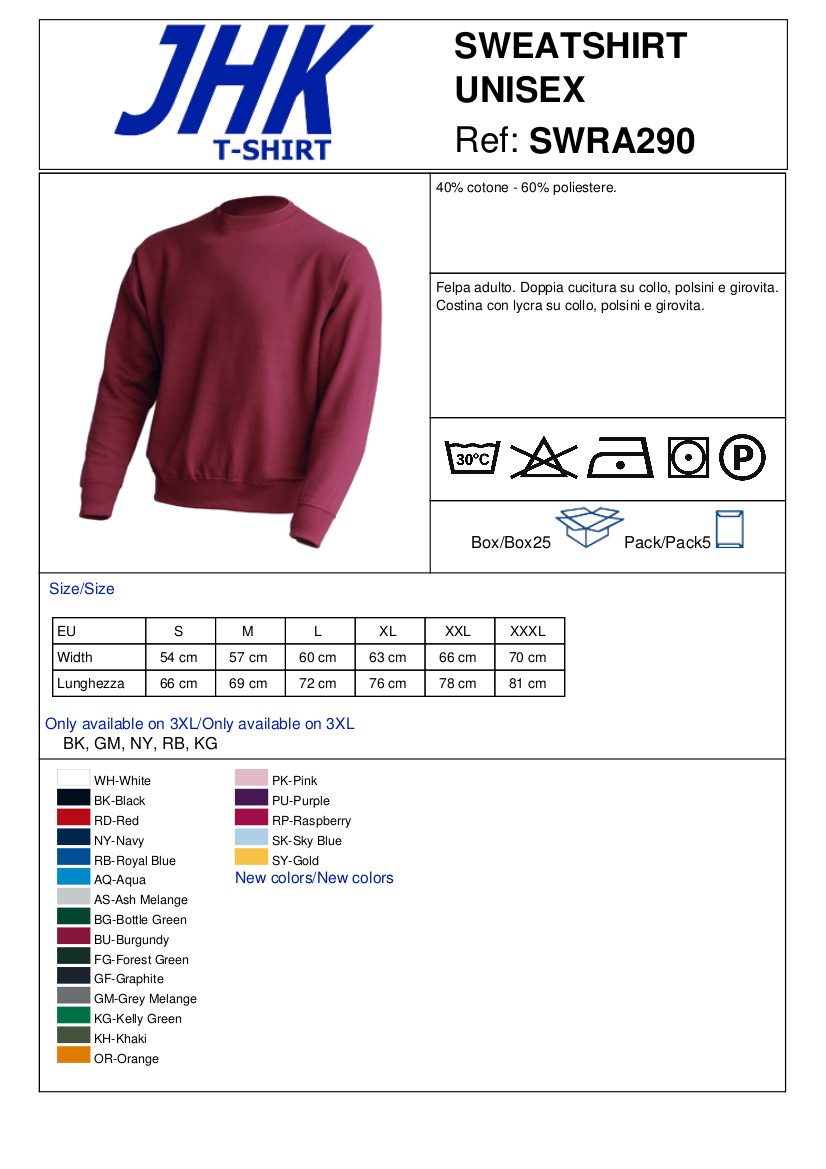 JHK
T-SHIRT

SWEATSHIRT
UNISEX
Ref: SWRA290

40% cotone - 60% poliestere.

Felpa adulto. Doppia cucitura su collo, polsini e girovita. Costina con lycra su collo, polsini e girovita.

30°C

P

Box/Box25 Pack/Pack5

Size/Size

| EU | S | M | L | XL | XXL | XXXL |
|---|---|---|---|---|---|---|
| Width | 54 cm | 57 cm | 60 cm | 63 cm | 66 cm | 70 cm |
| Lunghezza | 66 cm | 69 cm | 72 cm | 76 cm | 78 cm | 81 cm |

Only available on 3XL/Only available on 3XL
BK, GM, NY, RB, KG

WH-White
BK-Black
RD-Red
NY-Navy
RB-Royal Blue
AQ-Aqua
AS-Ash Melange
BG-Bottle Green
BU-Burgundy
FG-Forest Green
GF-Graphite
GM-Grey Melange
KG-Kelly Green
KH-Khaki
OR-Orange

PK-Pink
PU-Purple
RP-Raspberry
SK-Sky Blue
SY-Gold
New colors/New colors